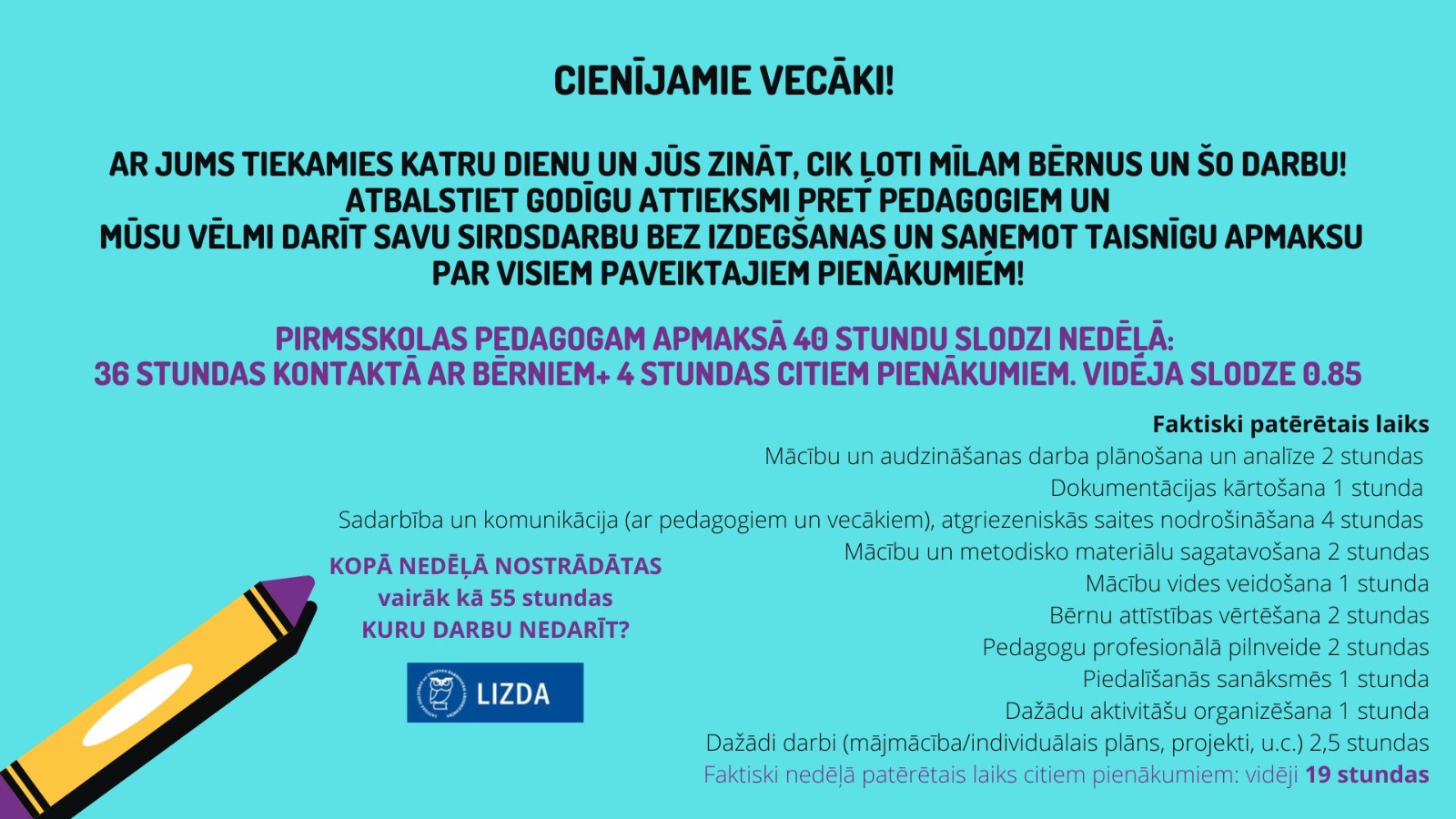 CIENĪJAMIE VECĀKI!

AR JUMS TIEKAMIES KATRU DIENU UN JŪS ZINĀT, CIK ĻOTI MĪLAM BĒRNUS UN ŠO DARBU! ATBALSTIET GODĪGU ATTIEKSMI PRET PEDAGOGIEM UN MŪSU VĒLMI DARĪT SAVU SIRDSDARBU BEZ IZDEGŠANAS UN SAŅEMOT TAISNĪGU APMAKSU PAR VISIEM PAVEIKTAJIEM PIENĀKUMIEM!

PIRMSSKOLAS PEDAGOGAM APMAKSĀ 40 STUNDU SLODZI NEDĒĻĀ: 36 STUNDAS KONTAKTĀ AR BĒRNIEM+ 4 STUNDAS CITIEM PIENĀKUMIEM. VIDĒJA SLODZE 0.85

Faktiski patērētais laiks
Mācību un audzināšanas darba plānošana un analīze 2 stundas
Dokumentācijas kārtošana 1 stunda
Sadarbība un komunikācija (ar pedagogiem un vecākiem), atgriezeniskās saites nodrošināšana 4 stundas
Mācību un metodisko materiālu sagatavošana 2 stundas
Mācību vides veidošana 1 stunda
Bērnu attīstības vērtēšana 2 stundas
Pedagogu profesionālā pilnveide 2 stundas
Piedalīšanās sanāksmēs 1 stunda
Dažādu aktivitāšu organizēšana 1 stunda
Dažādi darbi (mājmācība/individuālais plāns, projekti, u.c.) 2,5 stundas
Faktiski nedēļā patērētais laiks citiem pienākumiem: vidēji 19 stundas

KOPĀ NEDĒĻĀ NOSTRĀDĀTAS vairāk kā 55 stundas KURU DARBU NEDARĪT?

LIZDA